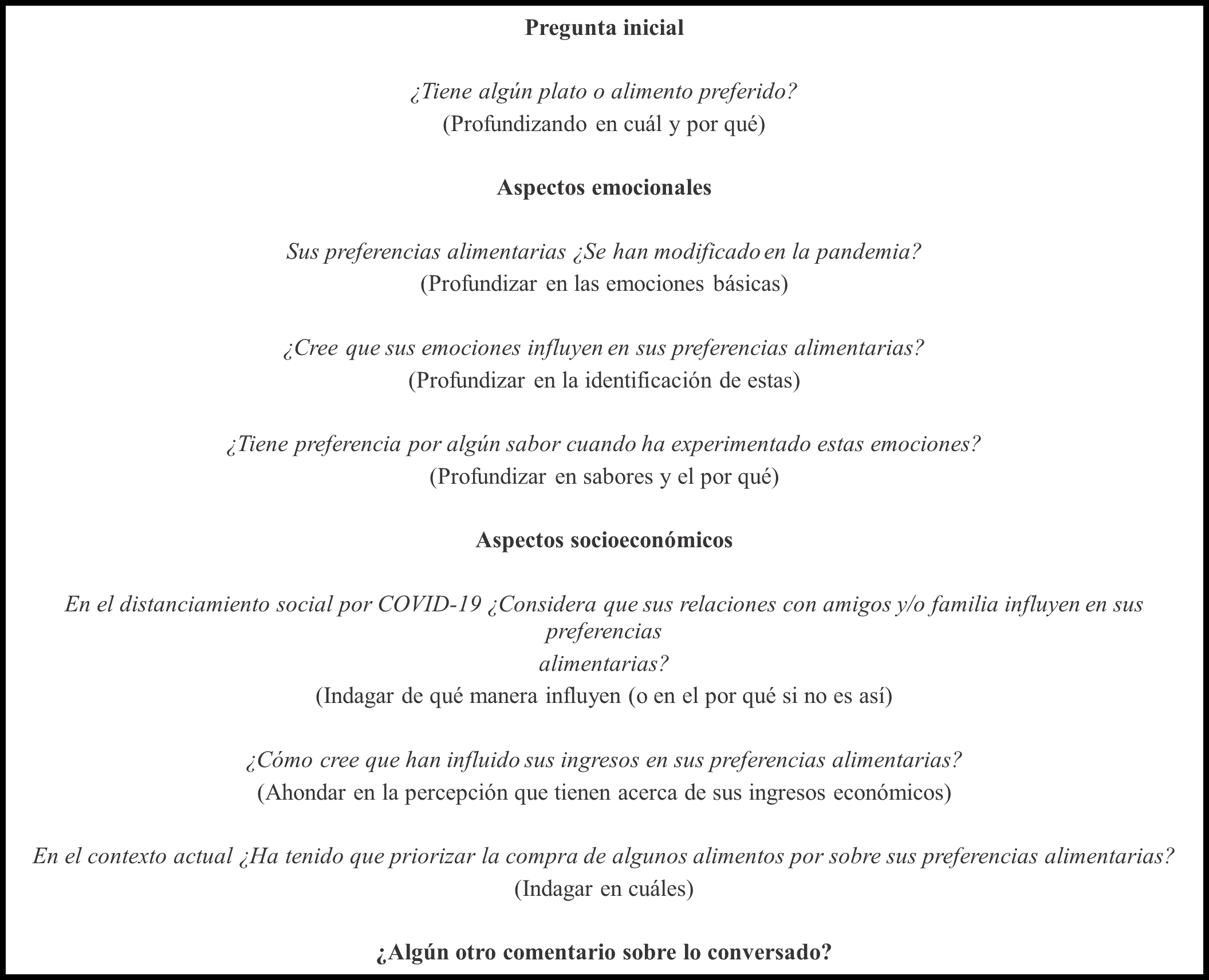 Pregunta inicial

¿Tiene algún plato o alimento preferido?
(Profundizando en cuál y por qué)

Aspectos emocionales

Sus preferencias alimentarias ¿Se han modificado en la pandemia?
(Profundizar en las emociones básicas)

¿Cree que sus emociones influyen en sus preferencias alimentarias?
(Profundizar en la identificación de estas)

¿Tiene preferencia por algún sabor cuando ha experimentado estas emociones?
(Profundizar en sabores y el por qué)

Aspectos socioeconómicos

En el distanciamiento social por COVID-19 ¿Considera que sus relaciones con amigos y/o familia influyen en sus preferencias alimentarias?
(Indagar de qué manera influyen (o en el por qué si no es así)

¿Cómo cree que han influido sus ingresos en sus preferencias alimentarias?
(Ahondar en la percepción que tienen acerca de sus ingresos económicos)

En el contexto actual ¿Ha tenido que priorizar la compra de algunos alimentos por sobre sus preferencias alimentarias?
(Indagar en cuáles)

¿Algún otro comentario sobre lo conversado?